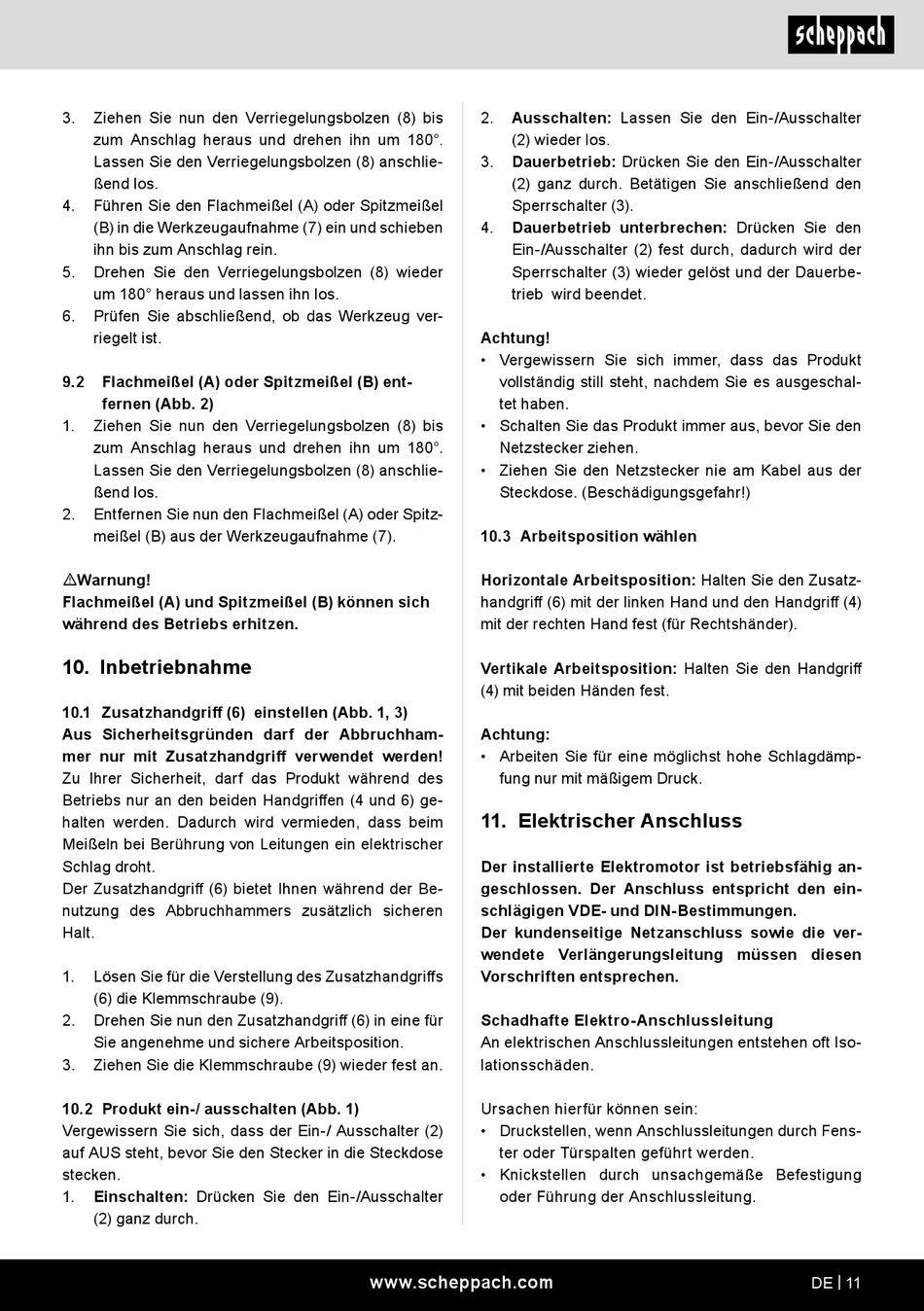 scheppach

3. Ziehen Sie nun den Verriegelungsbolzen (8) bis zum Anschlag heraus und drehen ihn um 180°. Lassen Sie den Verriegelungsbolzen (8) anschließend los.
4. Führen Sie den Flachmeißel (A) oder Spitzmeißel (B) in die Werkzeugaufnahme (7) ein und schieben ihn bis zum Anschlag rein.
5. Drehen Sie den Verriegelungsbolzen (8) wieder um 180° heraus und lassen ihn los.
6. Prüfen Sie abschließend, ob das Werkzeug verriegelt ist.

9.2 Flachmeißel (A) oder Spitzmeißel (B) entfernen (Abb. 2)
1. Ziehen Sie nun den Verriegelungsbolzen (8) bis zum Anschlag heraus und drehen ihn um 180°. Lassen Sie den Verriegelungsbolzen (8) anschließend los.
2. Entfernen Sie nun den Flachmeißel (A) oder Spitzmeißel (B) aus der Werkzeugaufnahme (7).

⚠Warnung!
Flachmeißel (A) und Spitzmeißel (B) können sich während des Betriebs erhitzen.

10. Inbetriebnahme

10.1 Zusatzhandgriff (6) einstellen (Abb. 1, 3)
Aus Sicherheitsgründen darf der Abbruchhammer nur mit Zusatzhandgriff verwendet werden!
Zu Ihrer Sicherheit, darf das Produkt während des Betriebs nur an den beiden Handgriffen (4 und 6) gehalten werden. Dadurch wird vermieden, dass beim Meißeln bei Berührung von Leitungen ein elektrischer Schlag droht.
Der Zusatzhandgriff (6) bietet Ihnen während der Benutzung des Abbruchhammers zusätzlich sicheren Halt.

1. Lösen Sie für die Verstellung des Zusatzhandgriffs (6) die Klemmschraube (9).
2. Drehen Sie nun den Zusatzhandgriff (6) in eine für Sie angenehme und sichere Arbeitsposition.
3. Ziehen Sie die Klemmschraube (9) wieder fest an.

10.2 Produkt ein-/ ausschalten (Abb. 1)
Vergewissern Sie sich, dass der Ein-/ Ausschalter (2) auf AUS steht, bevor Sie den Stecker in die Steckdose stecken.
1. Einschalten: Drücken Sie den Ein-/Ausschalter (2) ganz durch.
2. Ausschalten: Lassen Sie den Ein-/Ausschalter (2) wieder los.
3. Dauerbetrieb: Drücken Sie den Ein-/Ausschalter (2) ganz durch. Betätigen Sie anschließend den Sperrschalter (3).
4. Dauerbetrieb unterbrechen: Drücken Sie den Ein-/Ausschalter (2) fest durch, dadurch wird der Sperrschalter (3) wieder gelöst und der Dauerbetrieb wird beendet.

Achtung!
• Vergewissern Sie sich immer, dass das Produkt vollständig still steht, nachdem Sie es ausgeschaltet haben.
• Schalten Sie das Produkt immer aus, bevor Sie den Netzstecker ziehen.
• Ziehen Sie den Netzstecker nie am Kabel aus der Steckdose. (Beschädigungsgefahr!)

10.3 Arbeitsposition wählen

Horizontale Arbeitsposition: Halten Sie den Zusatzhandgriff (6) mit der linken Hand und den Handgriff (4) mit der rechten Hand fest (für Rechtshänder).

Vertikale Arbeitsposition: Halten Sie den Handgriff (4) mit beiden Händen fest.

Achtung:
• Arbeiten Sie für eine möglichst hohe Schlagdämpfung nur mit mäßigem Druck.

11. Elektrischer Anschluss

Der installierte Elektromotor ist betriebsfähig angeschlossen. Der Anschluss entspricht den einschlägigen VDE- und DIN-Bestimmungen.
Der kundenseitige Netzanschluss sowie die verwendete Verlängerungsleitung müssen diesen Vorschriften entsprechen.

Schadhafte Elektro-Anschlussleitung
An elektrischen Anschlussleitungen entstehen oft Isolationsschäden.

Ursachen hierfür können sein:
• Druckstellen, wenn Anschlussleitungen durch Fenster oder Türspalten geführt werden.
• Knickstellen durch unsachgemäße Befestigung oder Führung der Anschlussleitung.

www.scheppach.com
DE | 11